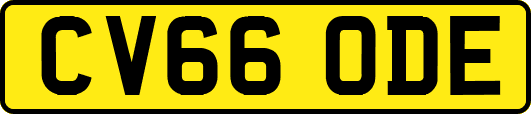 CV66 ODE